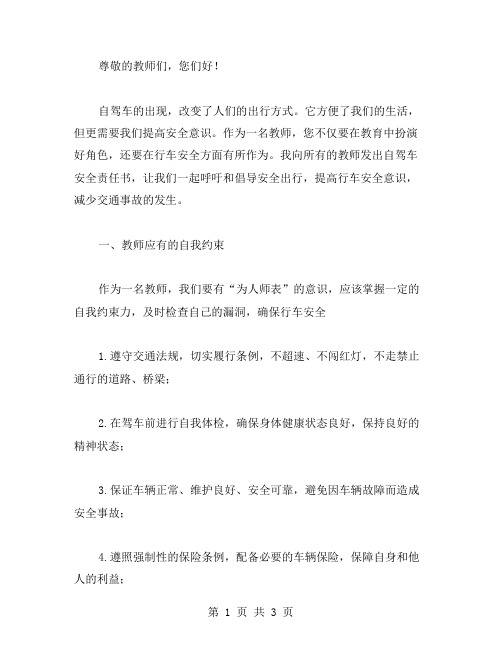 尊敬的教师们，您们好！

自驾车的出现，改变了人们的出行方式。它方便了我们的生活，但更需要我们提高安全意识。作为一名教师，您不仅要在教育中扮演好角色，还要在行车安全方面有所作为。我向所有的教师发出自驾车安全责任书，让我们一起呼吁和倡导安全出行，提高行车安全意识，减少交通事故的发生。

一、教师应有的自我约束

作为一名教师，我们要有“为人师表”的意识，应该掌握一定的自我约束力，及时检查自己的漏洞，确保行车安全

1.遵守交通法规，切实履行条例，不超速、不闯红灯，不走禁止通行的道路、桥梁；

2.在驾车前进行自我体检，确保身体健康状态良好，保持良好的精神状态；

3.保证车辆正常、维护良好、安全可靠，避免因车辆故障而造成安全事故；

4.遵照强制性的保险条例，配备必要的车辆保险，保障自身和他人的利益；

第 1 页 共 3 页